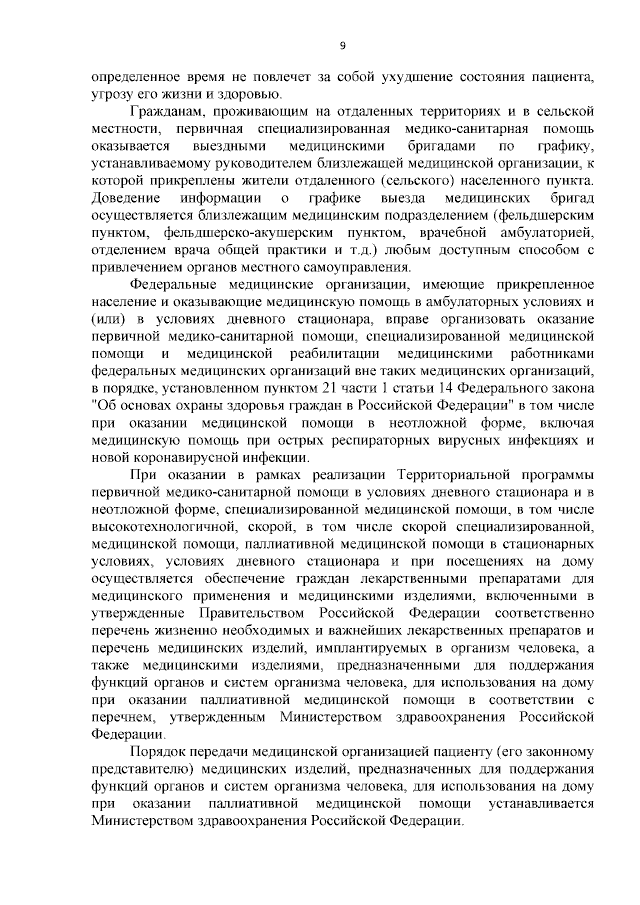 9

определенное время не повлечет за собой ухудшение состояния пациента, угрозу его жизни и здоровью.

Гражданам, проживающим на отдаленных территориях и в сельской местности, первичная специализированная медико-санитарная помощь оказывается выездными медицинскими бригадами по графику, устанавливаемому руководителем близлежащей медицинской организации, к которой прикреплены жители отдаленного (сельского) населенного пункта. Доведение информации о графике выезда медицинских бригад осуществляется близлежащим медицинским подразделением (фельдшерским пунктом, фельдшерско-акушерским пунктом, врачебной амбулаторией, отделением врача общей практики и т.д.) любым доступным способом с привлечением органов местного самоуправления.

Федеральные медицинские организации, имеющие прикрепленное население и оказывающие медицинскую помощь в амбулаторных условиях и (или) в условиях дневного стационара, вправе организовать оказание первичной медико-санитарной помощи, специализированной медицинской помощи и медицинской реабилитации медицинскими работниками федеральных медицинских организаций вне таких медицинских организаций, в порядке, установленном пунктом 21 части 1 статьи 14 Федерального закона "Об основах охраны здоровья граждан в Российской Федерации" в том числе при оказании медицинской помощи в неотложной форме, включая медицинскую помощь при острых респираторных вирусных инфекциях и новой коронавирусной инфекции.

При оказании в рамках реализации Территориальной программы первичной медико-санитарной помощи в условиях дневного стационара и в неотложной форме, специализированной медицинской помощи, в том числе высокотехнологичной, скорой, в том числе скорой специализированной, медицинской помощи, паллиативной медицинской помощи в стационарных условиях, условиях дневного стационара и при посещениях на дому осуществляется обеспечение граждан лекарственными препаратами для медицинского применения и медицинскими изделиями, включенными в утвержденные Правительством Российской Федерации соответственно перечень жизненно необходимых и важнейших лекарственных препаратов и перечень медицинских изделий, имплантируемых в организм человека, а также медицинскими изделиями, предназначенными для поддержания функций органов и систем организма человека, для использования на дому при оказании паллиативной медицинской помощи в соответствии с перечнем, утвержденным Министерством здравоохранения Российской Федерации.

Порядок передачи медицинской организацией пациенту (его законному представителю) медицинских изделий, предназначенных для поддержания функций органов и систем организма человека, для использования на дому при оказании паллиативной медицинской помощи устанавливается Министерством здравоохранения Российской Федерации.